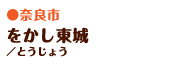 ●奈良市
をかし東城
／とうじょう